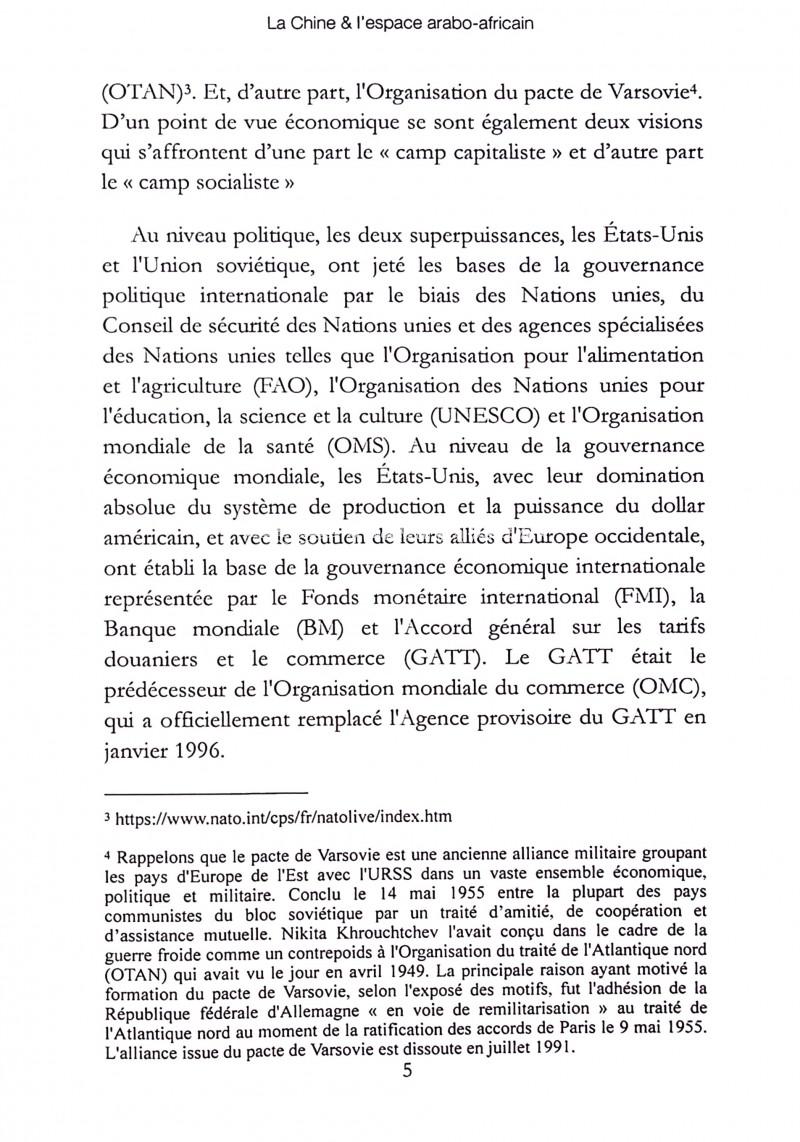 La Chine & l'espace arabo-africain

(OTAN)$^3$. Et, d'autre part, l'Organisation du pacte de Varsovie$^4$. D'un point de vue économique se sont également deux visions qui s'affrontent d'une part le « camp capitaliste » et d'autre part le « camp socialiste »

Au niveau politique, les deux superpuissances, les États-Unis et l'Union soviétique, ont jeté les bases de la gouvernance politique internationale par le biais des Nations unies, du Conseil de sécurité des Nations unies et des agences spécialisées des Nations unies telles que l'Organisation pour l'alimentation et l'agriculture (FAO), l'Organisation des Nations unies pour l'éducation, la science et la culture (UNESCO) et l'Organisation mondiale de la santé (OMS). Au niveau de la gouvernance économique mondiale, les États-Unis, avec leur domination absolue du système de production et la puissance du dollar américain, et avec le soutien de leurs alliés d'Europe occidentale, ont établi la base de la gouvernance économique internationale représentée par le Fonds monétaire international (FMI), la Banque mondiale (BM) et l'Accord général sur les tarifs douaniers et le commerce (GATT). Le GATT était le prédécesseur de l'Organisation mondiale du commerce (OMC), qui a officiellement remplacé l'Agence provisoire du GATT en janvier 1996.

$^3$ https://www.nato.int/cps/fr/natolive/index.htm

$^4$ Rappelons que le pacte de Varsovie est une ancienne alliance militaire groupant les pays d'Europe de l'Est avec l'URSS dans un vaste ensemble économique, politique et militaire. Conclu le 14 mai 1955 entre la plupart des pays communistes du bloc soviétique par un traité d'amitié, de coopération et d'assistance mutuelle. Nikita Khrouchtchev l'avait conçu dans le cadre de la guerre froide comme un contrepoids à l'Organisation du traité de l'Atlantique nord (OTAN) qui avait vu le jour en avril 1949. La principale raison ayant motivé la formation du pacte de Varsovie, selon l'exposé des motifs, fut l'adhésion de la République fédérale d'Allemagne « en voie de remilitarisation » au traité de l'Atlantique nord au moment de la ratification des accords de Paris le 9 mai 1955. L'alliance issue du pacte de Varsovie est dissoute en juillet 1991.

5